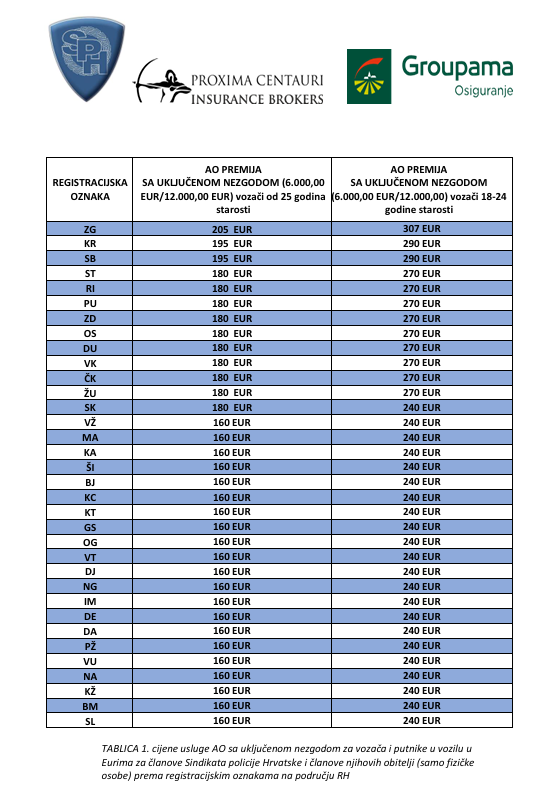 SPH

PROXIMA CENTAURI INSURANCE BROKERS

Groupama Osiguranje

| REGISTRACIJSKA OZNAKA | AO PREMIJA SA UKLJUČENOM NEZGODOM (6.000,00 EUR/12.000,00 EUR) vozači od 25 godina starosti | AO PREMIJA SA UKLJUČENOM NEZGODOM (6.000,00 EUR/12.000,00) vozači 18-24 godine starosti |
|---|---|---|
| ZG | 205 EUR | 307 EUR |
| KR | 195 EUR | 290 EUR |
| SB | 195 EUR | 290 EUR |
| ST | 180 EUR | 270 EUR |
| RI | 180 EUR | 270 EUR |
| PU | 180 EUR | 270 EUR |
| ZD | 180 EUR | 270 EUR |
| OS | 180 EUR | 270 EUR |
| DU | 180 EUR | 270 EUR |
| VK | 180 EUR | 270 EUR |
| ČK | 180 EUR | 270 EUR |
| ŽU | 180 EUR | 270 EUR |
| SK | 180 EUR | 240 EUR |
| VŽ | 160 EUR | 240 EUR |
| MA | 160 EUR | 240 EUR |
| KA | 160 EUR | 240 EUR |
| ŠI | 160 EUR | 240 EUR |
| BJ | 160 EUR | 240 EUR |
| KC | 160 EUR | 240 EUR |
| KT | 160 EUR | 240 EUR |
| GS | 160 EUR | 240 EUR |
| OG | 160 EUR | 240 EUR |
| VT | 160 EUR | 240 EUR |
| DJ | 160 EUR | 240 EUR |
| NG | 160 EUR | 240 EUR |
| IM | 160 EUR | 240 EUR |
| DE | 160 EUR | 240 EUR |
| DA | 160 EUR | 240 EUR |
| PŽ | 160 EUR | 240 EUR |
| VU | 160 EUR | 240 EUR |
| NA | 160 EUR | 240 EUR |
| KŽ | 160 EUR | 240 EUR |
| BM | 160 EUR | 240 EUR |
| SL | 160 EUR | 240 EUR |

TABLICA 1. cijene usluge AO sa uključenom nezgodom za vozača i putnike u vozilu u Eurima za članove Sindikata policije Hrvatske i članove njihovih obitelji (samo fizičke osobe) prema registracijskim oznakama na području RH